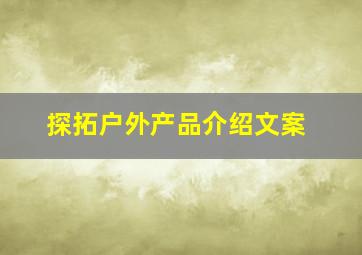 探拓户外产品介绍文案